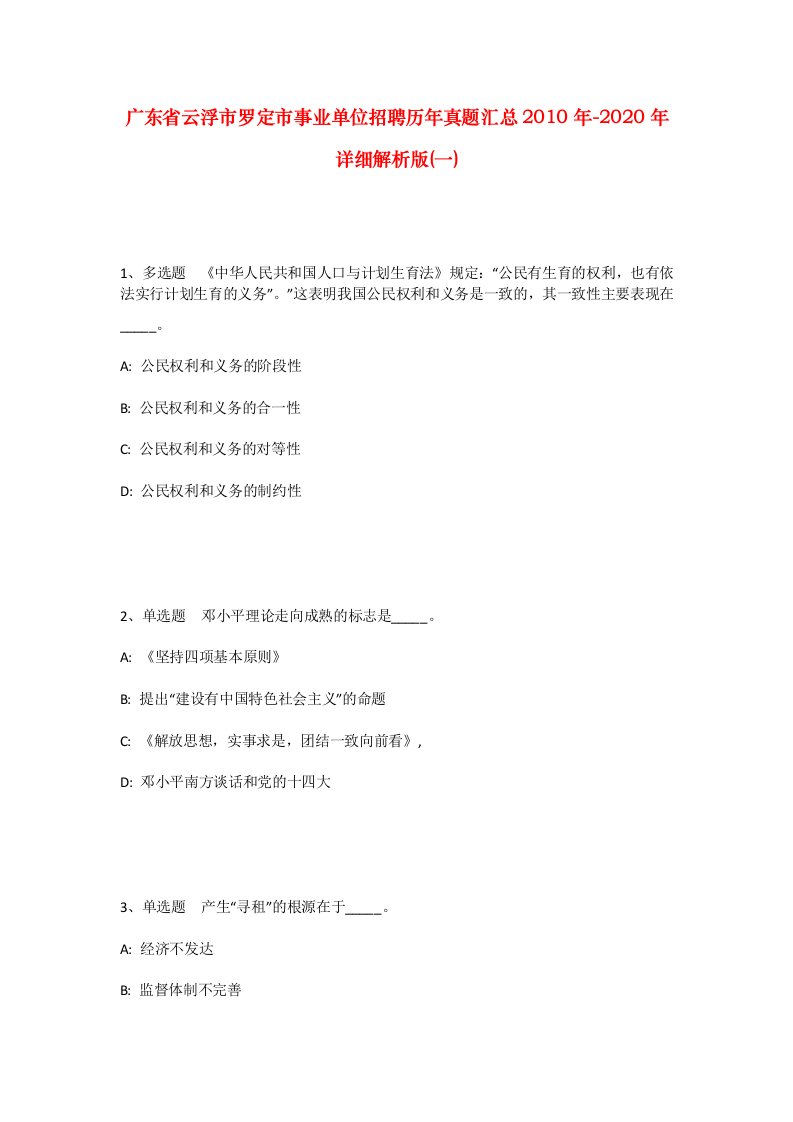 广东省云浮市罗定市事业单位招聘历年真题汇总2010年-2020年详细解析版(一)

1、多选题 《中华人民共和国人口与计划生育法》规定：“公民有生育的权利，也有依法实行计划生育的义务”。”这表明我国公民权利和义务是一致的，其一致性主要表现在_____。

A: 公民权利和义务的阶段性

B: 公民权利和义务的合一性

C: 公民权利和义务的对等性

D: 公民权利和义务的制约性

2、单选题 邓小平理论走向成熟的标志是_____。

A: 《坚持四项基本原则》

B: 提出“建设有中国特色社会主义”的命题

C: 《解放思想，实事求是，团结一致向前看》，

D: 邓小平南方谈话和党的十四大

3、单选题 产生“寻租”的根源在于_____。

A: 经济不发达

B: 监督体制不完善